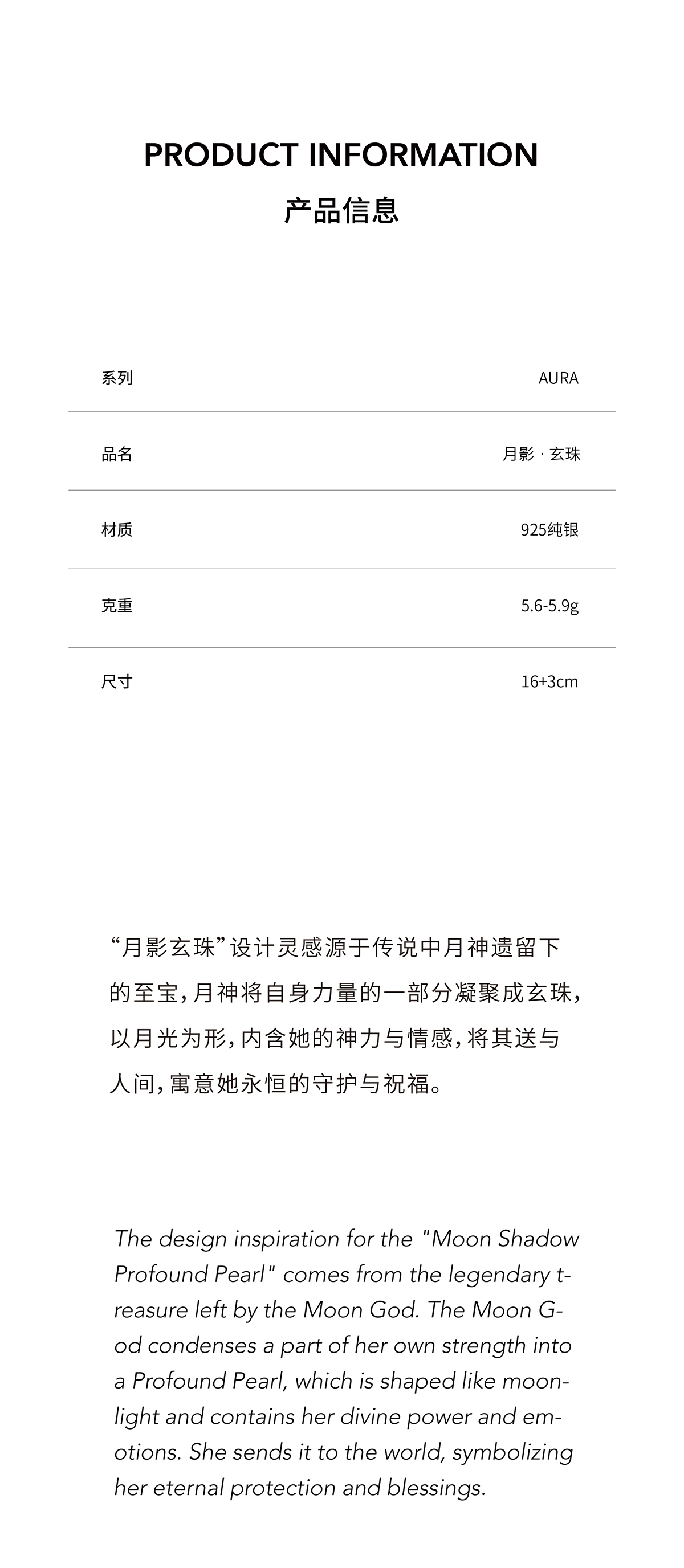 PRODUCT INFORMATION
产品信息

| 系列 | AURA |
|---|---|
| 品名 | 月影 · 玄珠 |
| 材质 | 925纯银 |
| 克重 | 5.6-5.9g |
| 尺寸 | 16+3cm |

“月影玄珠”设计灵感源于传说中月神遗留下的至宝，月神将自身力量的一部分凝聚成玄珠，以月光为形，内含她的神力与情感，将其送与人间，寓意她永恒的守护与祝福。

The design inspiration for the "Moon Shadow Profound Pearl" comes from the legendary treasure left by the Moon God. The Moon God condenses a part of her own strength into a Profound Pearl, which is shaped like moonlight and contains her divine power and emotions. She sends it to the world, symbolizing her eternal protection and blessings.